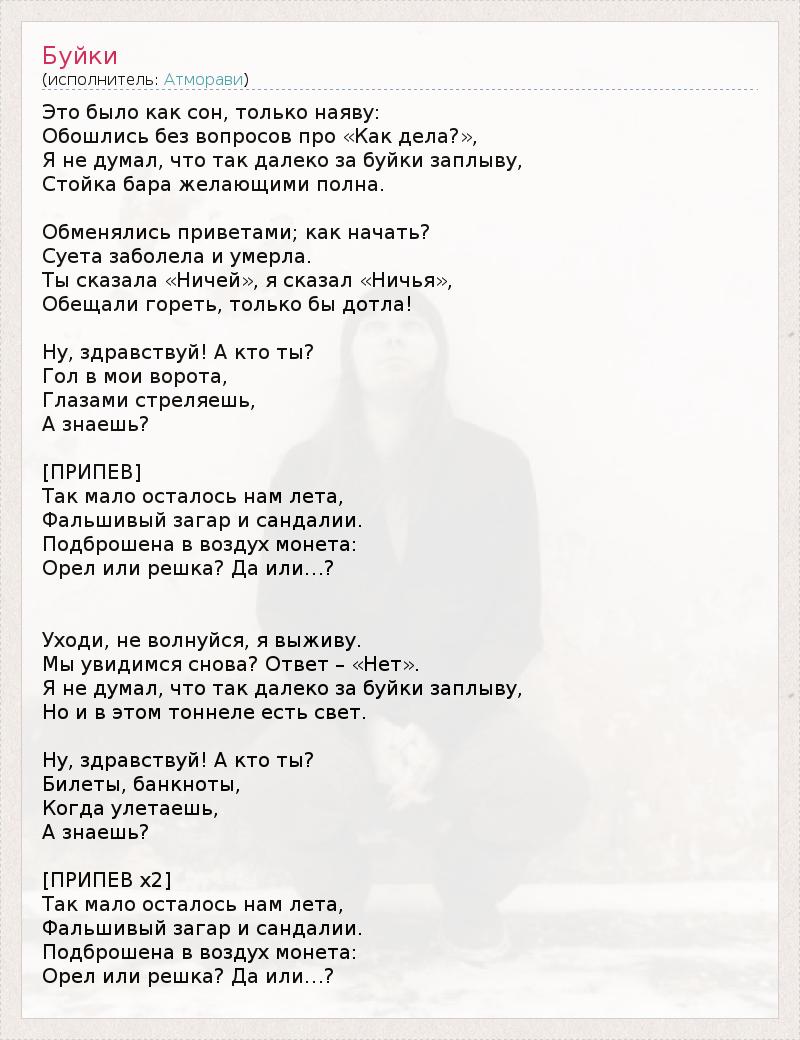 Буйки
(исполнитель: Атморави)

Это было как сон, только наяву:
Обошлись без вопросов про «Как дела?»,
Я не думал, что так далеко за буйки заплыву,
Стойка бара желающими полна.

Обменялись приветами; как начать?
Суета заболела и умерла.
Ты сказала «Ничей», я сказал «Ничья»,
Обещали гореть, только бы дотла!

Ну, здравствуй! А кто ты?
Гол в мои ворота,
Глазами стреляешь,
А знаешь?

[ПРИПЕВ]
Так мало осталось нам лета,
Фальшивый загар и сандалии.
Подброшена в воздух монета:
Орел или решка? Да или...?

Уходи, не волнуйся, я выживу.
Мы увидимся снова? Ответ – «Нет».
Я не думал, что так далеко за буйки заплыву,
Но и в этом тоннеле есть свет.

Ну, здравствуй! А кто ты?
Билеты, банкноты,
Когда улетаешь,
А знаешь?

[ПРИПЕВ x2]
Так мало осталось нам лета,
Фальшивый загар и сандалии.
Подброшена в воздух монета:
Орел или решка? Да или...?